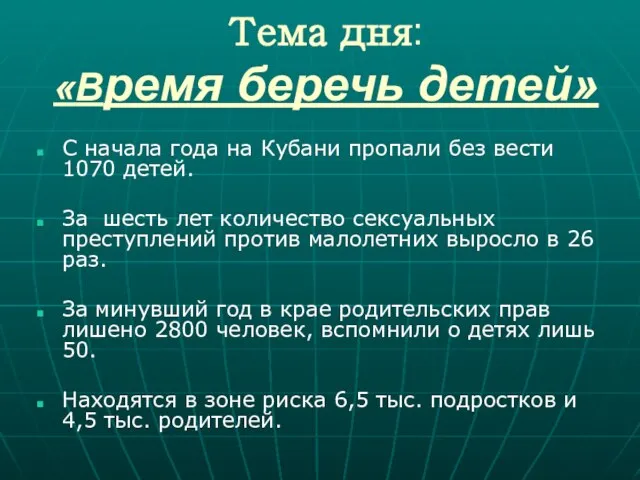 Тема дня:
«Время беречь детей»

С начала года на Кубани пропали без вести 1070 детей.

За шесть лет количество сексуальных преступлений против малолетних выросло в 26 раз.

За минувший год в крае родительских прав лишено 2800 человек, вспомнили о детях лишь 50.

Находятся в зоне риска 6,5 тыс. подростков и 4,5 тыс. родителей.